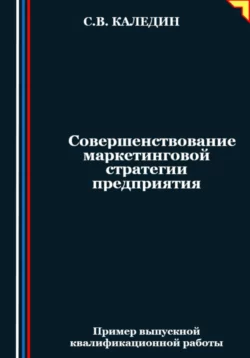 С.В. КАЛЕДИН

Совершенствование маркетинговой стратегии предприятия

Пример выпускной квалификационной работы